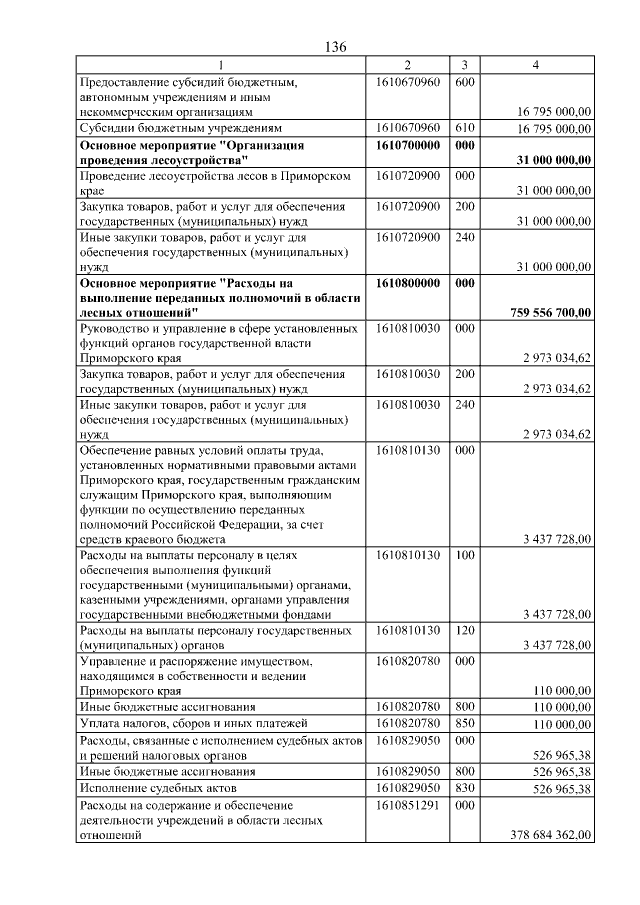 136

| 1 | 2 | 3 | 4 |
|---|---|---|---|
| Предоставление субсидий бюджетным, автономным учреждениям и иным некоммерческим организациям | 1610670960 | 600 | 16 795 000,00 |
| Субсидии бюджетным учреждениям | 1610670960 | 610 | 16 795 000,00 |
| **Основное мероприятие "Организация проведения лесоустройства"** | **1610700000** | **000** | **31 000 000,00** |
| Проведение лесоустройства лесов в Приморском крае | 1610720900 | 000 | 31 000 000,00 |
| Закупка товаров, работ и услуг для обеспечения государственных (муниципальных) нужд | 1610720900 | 200 | 31 000 000,00 |
| Иные закупки товаров, работ и услуг для обеспечения государственных (муниципальных) нужд | 1610720900 | 240 | 31 000 000,00 |
| **Основное мероприятие "Расходы на выполнение переданных полномочий в области лесных отношений"** | **1610800000** | **000** | **759 556 700,00** |
| Руководство и управление в сфере установленных функций органов государственной власти Приморского края | 1610810030 | 000 | 2 973 034,62 |
| Закупка товаров, работ и услуг для обеспечения государственных (муниципальных) нужд | 1610810030 | 200 | 2 973 034,62 |
| Иные закупки товаров, работ и услуг для обеспечения государственных (муниципальных) нужд | 1610810030 | 240 | 2 973 034,62 |
| Обеспечение равных условий оплаты труда, установленных нормативными правовыми актами Приморского края, государственным гражданским служащим Приморского края, выполняющим функции по осуществлению переданных полномочий Российской Федерации, за счет средств краевого бюджета | 1610810130 | 000 | 3 437 728,00 |
| Расходы на выплаты персоналу в целях обеспечения выполнения функций государственными (муниципальными) органами, казенными учреждениями, органами управления государственными внебюджетными фондами | 1610810130 | 100 | 3 437 728,00 |
| Расходы на выплаты персоналу государственных (муниципальных) органов | 1610810130 | 120 | 3 437 728,00 |
| Управление и распоряжение имуществом, находящимся в собственности и ведении Приморского края | 1610820780 | 000 | 110 000,00 |
| Иные бюджетные ассигнования | 1610820780 | 800 | 110 000,00 |
| Уплата налогов, сборов и иных платежей | 1610820780 | 850 | 110 000,00 |
| Расходы, связанные с исполнением судебных актов и решений налоговых органов | 1610829050 | 000 | 526 965,38 |
| Иные бюджетные ассигнования | 1610829050 | 800 | 526 965,38 |
| Исполнение судебных актов | 1610829050 | 830 | 526 965,38 |
| Расходы на содержание и обеспечение деятельности учреждений в области лесных отношений | 1610851291 | 000 | 378 684 362,00 |